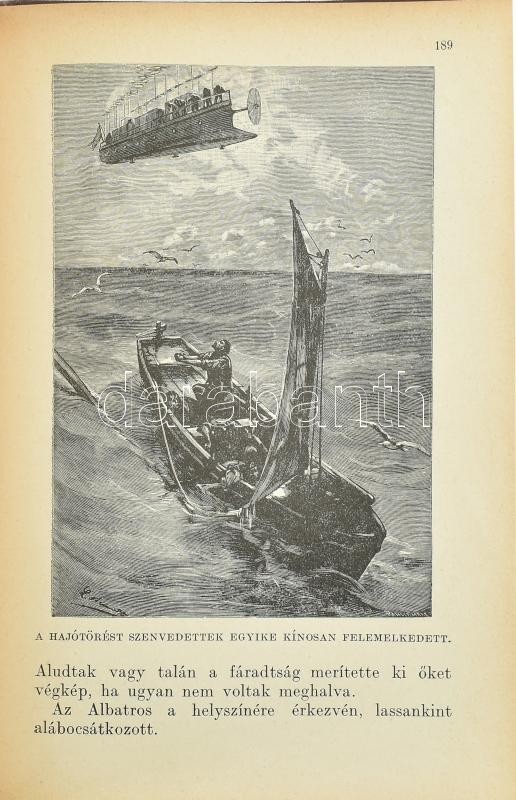 189

A HAJÓTÖRÉST SZENVEDETTEK EGYIKE KÍNOSAN FELEMELKEDETT.

Aludtak vagy talán a fáradtság merítette ki őket végkép, ha ugyan nem voltak meghalva.

Az Albatros a helyszínére érkezvén, lassankint alábocsátkozott.

darabanth